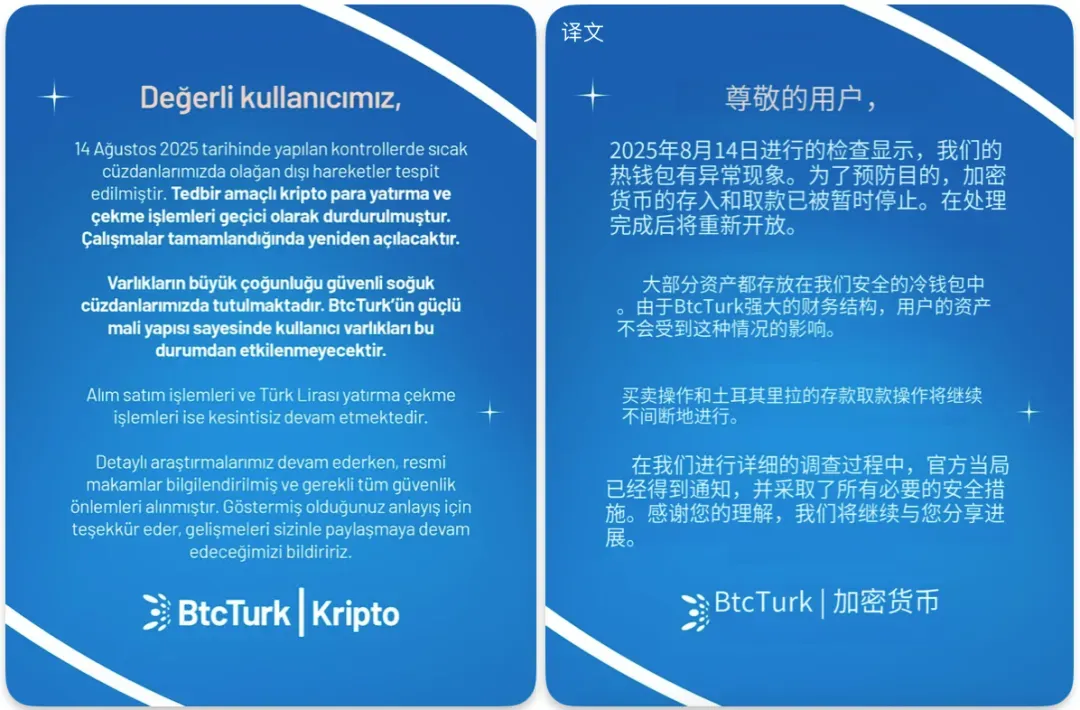 Değerli kullanıcımız,

14 Ağustos 2025 tarihinde yapılan kontrollerde sıcak cüzdanlarımızda olağan dışı hareketler tespit edilmiştir. Tedbir amaçlı kripto para yatırma ve çekme işlemleri geçici olarak durdurulmuştur. Çalışmalar tamamlandığında yeniden açılacaktır.

Varlıkların büyük çoğunluğu güvenli soğuk cüzdanlarımızda tutulmaktadır. BtcTurk'ün güçlü mali yapısı sayesinde kullanıcı varlıkları bu durumdan etkilenmeyecektir.

Alım satım işlemleri ve Türk Lirası yatırma çekme işlemleri ise kesintisiz devam etmektedir.

Detaylı araştırmalarımız devam ederken, resmi makamlar bilgilendirilmiş ve gerekli tüm güvenlik önlemleri alınmıştır. Göstermiş olduğunuz anlayış için teşekkür eder, gelişmeleri sizinle paylaşmaya devam edeceğimizi bildiririz.

BtcTurk | Kripto

译文

尊敬的用户，

2025年8月14日进行的检查显示，我们的热钱包有异常现象。为了预防目的，加密货币的存入和取款已被暂时停止。在处理完成后将重新开放。

大部分资产都存放在我们安全的冷钱包中。由于BtcTurk强大的财务结构，用户的资产不会受到这种情况的影响。

买卖操作和土耳其里拉的存款取款操作将继续不间断地进行。

在我们进行详细的调查过程中，官方当局已经得到通知，并采取了所有必要的安全措施。感谢您的理解，我们将继续与您分享进展。

BtcTurk | 加密货币